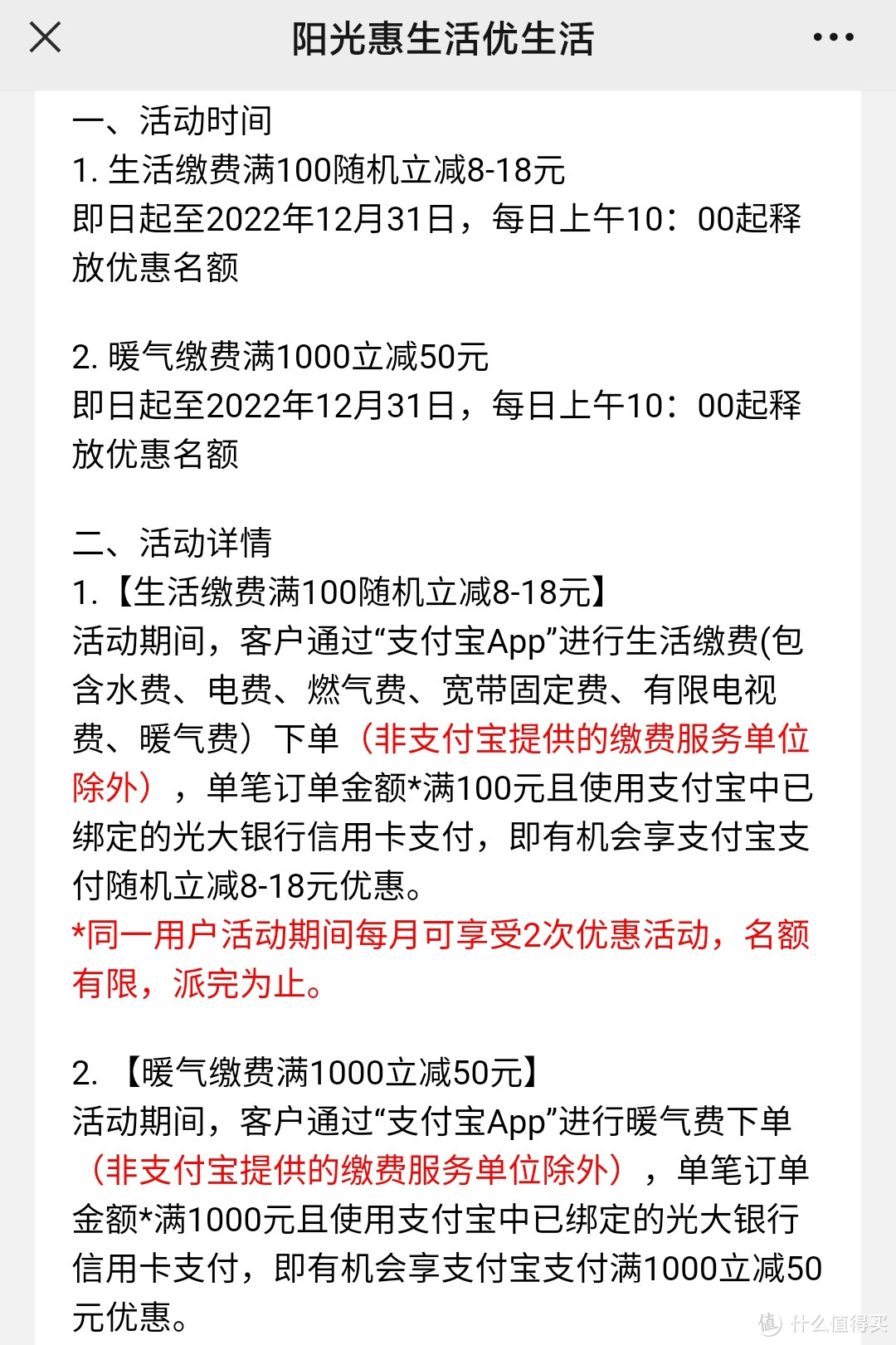 阳光惠生活优生活

一、活动时间
1. 生活缴费满100随机立减8-18元
即日起至2022年12月31日，每日上午10：00起释放优惠名额

2. 暖气缴费满1000立减50元
即日起至2022年12月31日，每日上午10：00起释放优惠名额

二、活动详情
1.【生活缴费满100随机立减8-18元】
活动期间，客户通过“支付宝App”进行生活缴费(包含水费、电费、燃气费、宽带固定费、有限电视费、暖气费）下单（非支付宝提供的缴费服务单位除外），单笔订单金额*满100元且使用支付宝中已绑定的光大银行信用卡支付，即有机会享支付宝支付随机立减8-18元优惠。
*同一用户活动期间每月可享受2次优惠活动，名额有限，派完为止。

2. 【暖气缴费满1000立减50元】
活动期间，客户通过“支付宝App”进行暖气费下单（非支付宝提供的缴费服务单位除外），单笔订单金额*满1000元且使用支付宝中已绑定的光大银行信用卡支付，即有机会享支付宝支付满1000立减50元优惠。

值 什么值得买